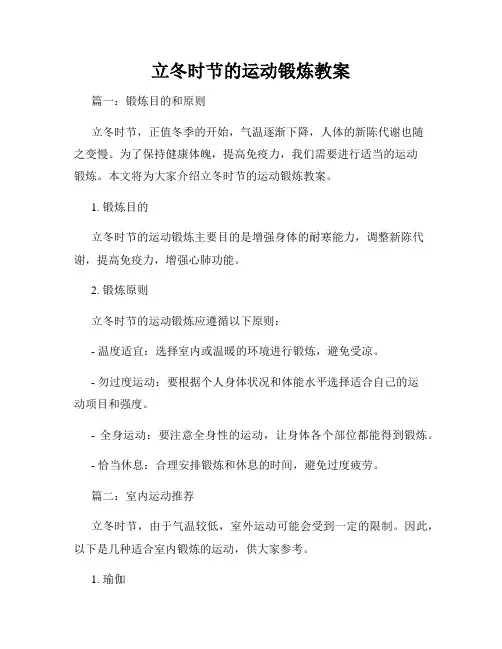 立冬时节的运动锻炼教案

篇一：锻炼目的和原则

立冬时节，正值冬季的开始，气温逐渐下降，人体的新陈代谢也随之变慢。为了保持健康体魄，提高免疫力，我们需要进行适当的运动锻炼。本文将为大家介绍立冬时节的运动锻炼教案。

1. 锻炼目的

立冬时节的运动锻炼主要目的是增强身体的耐寒能力，调整新陈代谢，提高免疫力，增强心肺功能。

2. 锻炼原则

立冬时节的运动锻炼应遵循以下原则：

- 温度适宜：选择室内或温暖的环境进行锻炼，避免受凉。

- 勿过度运动：要根据个人身体状况和体能水平选择适合自己的运动项目和强度。

- 全身运动：要注意全身性的运动，让身体各个部位都能得到锻炼。

- 恰当休息：合理安排锻炼和休息的时间，避免过度疲劳。

篇二：室内运动推荐

立冬时节，由于气温较低，室外运动可能会受到一定的限制。因此，以下是几种适合室内锻炼的运动，供大家参考。

1. 瑜伽